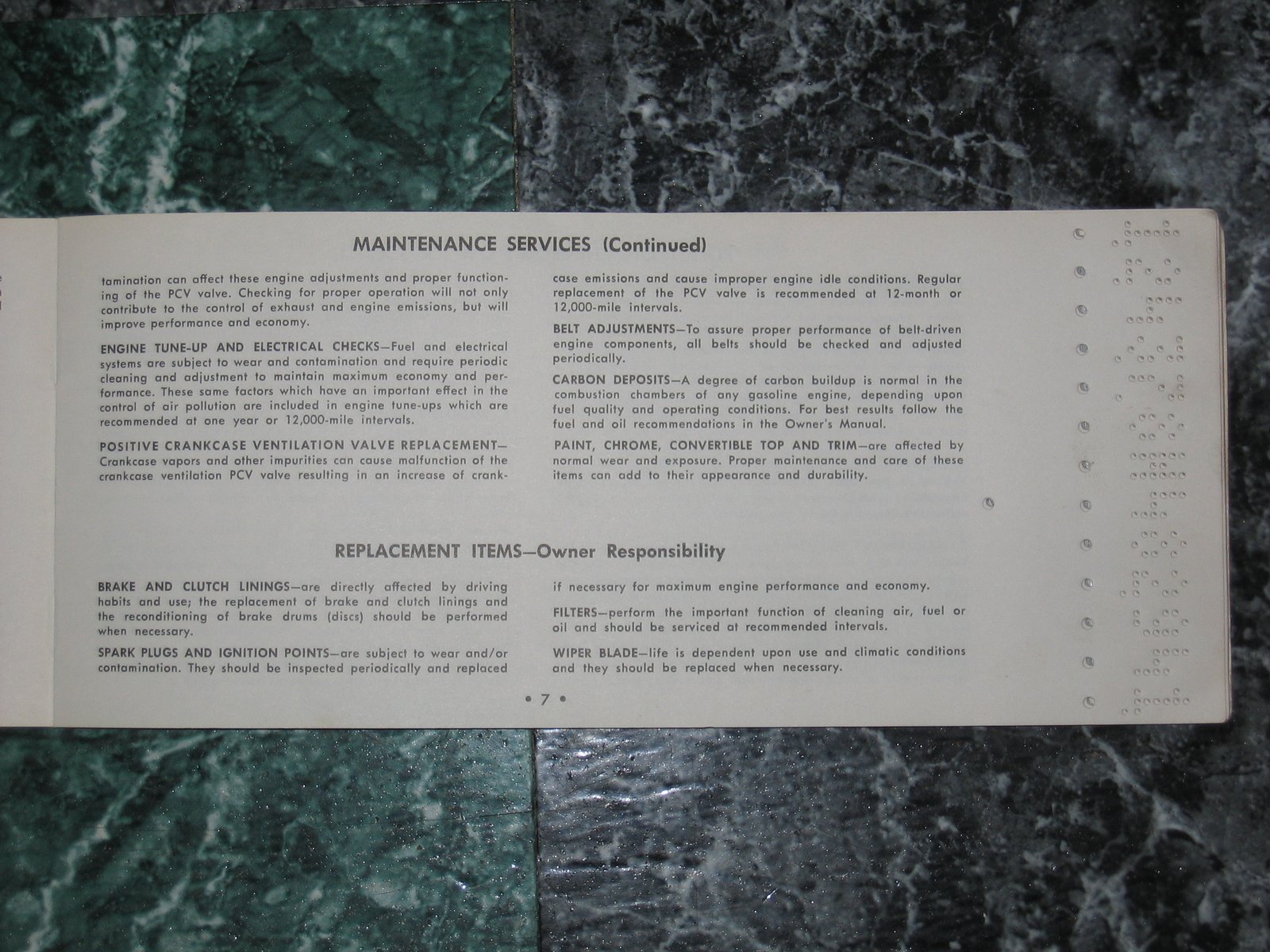 MAINTENANCE SERVICES (Continued)

tamination can affect these engine adjustments and proper functioning of the PCV valve. Checking for proper operation will not only contribute to the control of exhaust and engine emissions, but will improve performance and economy.

ENGINE TUNE-UP AND ELECTRICAL CHECKS—Fuel and electrical systems are subject to wear and contamination and require periodic cleaning and adjustment to maintain maximum economy and performance. These same factors which have an important effect in the control of air pollution are included in engine tune-ups which are recommended at one year or 12,000-mile intervals.

POSITIVE CRANKCASE VENTILATION VALVE REPLACEMENT—Crankcase vapors and other impurities can cause malfunction of the crankcase ventilation PCV valve resulting in an increase of crankcase emissions and cause improper engine idle conditions. Regular replacement of the PCV valve is recommended at 12-month or 12,000-mile intervals.

BELT ADJUSTMENTS—To assure proper performance of belt-driven engine components, all belts should be checked and adjusted periodically.

CARBON DEPOSITS—A degree of carbon buildup is normal in the combustion chambers of any gasoline engine, depending upon fuel quality and operating conditions. For best results follow the fuel and oil recommendations in the Owner's Manual.

PAINT, CHROME, CONVERTIBLE TOP AND TRIM—are affected by normal wear and exposure. Proper maintenance and care of these items can add to their appearance and durability.

REPLACEMENT ITEMS—Owner Responsibility

BRAKE AND CLUTCH LININGS—are directly affected by driving habits and use; the replacement of brake and clutch linings and the reconditioning of brake drums (discs) should be performed when necessary.

SPARK PLUGS AND IGNITION POINTS—are subject to wear and/or contamination. They should be inspected periodically and replaced if necessary for maximum engine performance and economy.

FILTERS—perform the important function of cleaning air, fuel or oil and should be serviced at recommended intervals.

WIPER BLADE—life is dependent upon use and climatic conditions and they should be replaced when necessary.

• 7 •